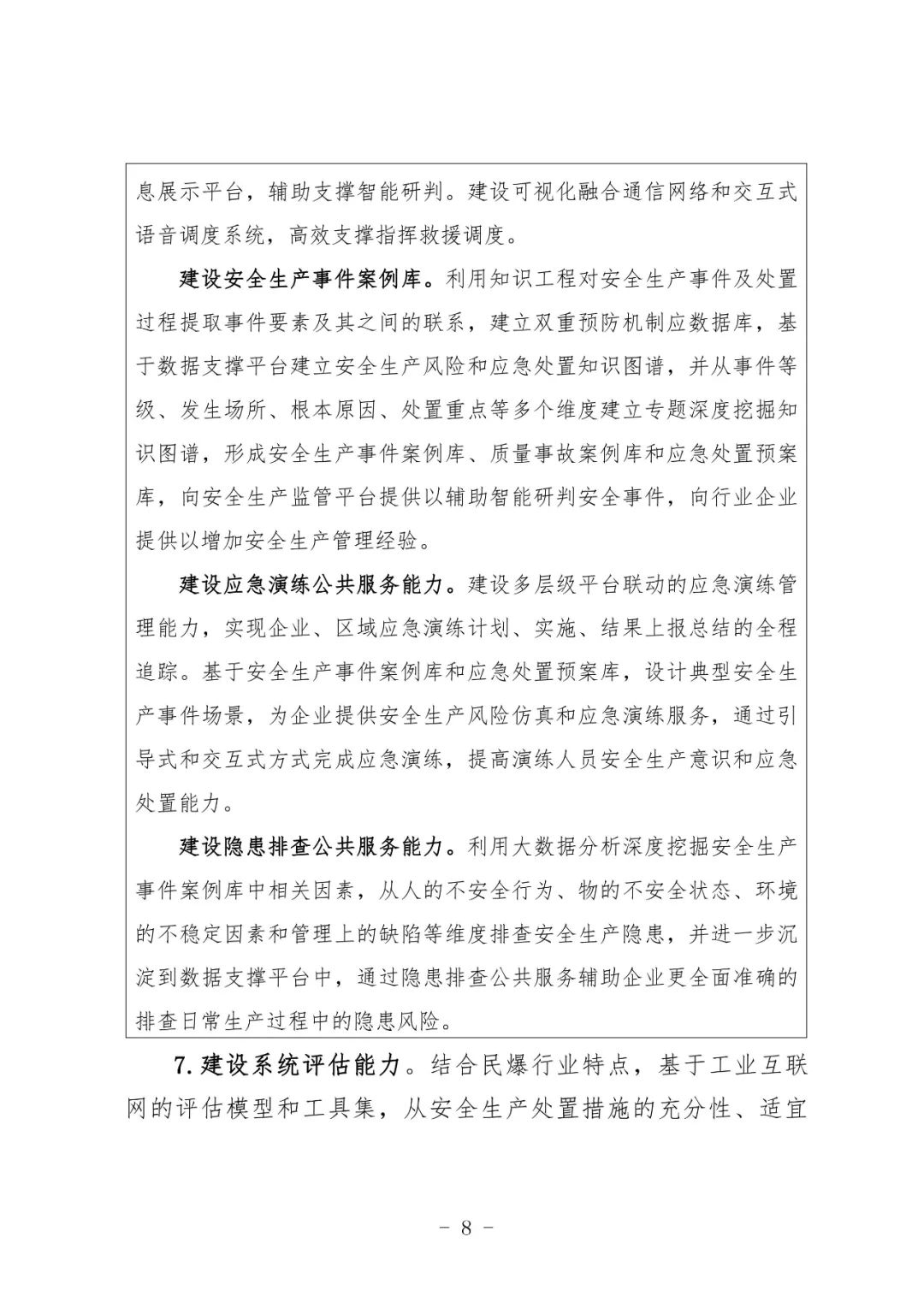 息展示平台，辅助支撑智能研判。建设可视化融合通信网络和交互式语音调度系统，高效支撑指挥救援调度。

建设安全生产事件案例库。利用知识工程对安全生产事件及处置过程提取事件要素及其之间的联系，建立双重预防机制应数据库，基于数据支撑平台建立安全生产风险和应急处置知识图谱，并从事件等级、发生场所、根本原因、处置重点等多个维度建立专题深度挖掘知识图谱，形成安全生产事件案例库、质量事故案例库和应急处置预案库，向安全生产监管平台提供以辅助智能研判安全事件，向行业企业提供以增加安全生产管理经验。

建设应急演练公共服务能力。建设多层级平台联动的应急演练管理能力，实现企业、区域应急演练计划、实施、结果上报总结的全程追踪。基于安全生产事件案例库和应急处置预案库，设计典型安全生产事件场景，为企业提供安全生产风险仿真和应急演练服务，通过引导式和交互式方式完成应急演练，提高演练人员安全生产意识和应急处置能力。

建设隐患排查公共服务能力。利用大数据分析深度挖掘安全生产事件案例库中相关因素，从人的不安全行为、物的不安全状态、环境的不稳定因素和管理上的缺陷等维度排查安全生产隐患，并进一步沉淀到数据支撑平台中，通过隐患排查公共服务辅助企业更全面准确的排查日常生产过程中的隐患风险。

7.建设系统评估能力。结合民爆行业特点，基于工业互联网的评估模型和工具集，从安全生产处置措施的充分性、适宜

- 8 -